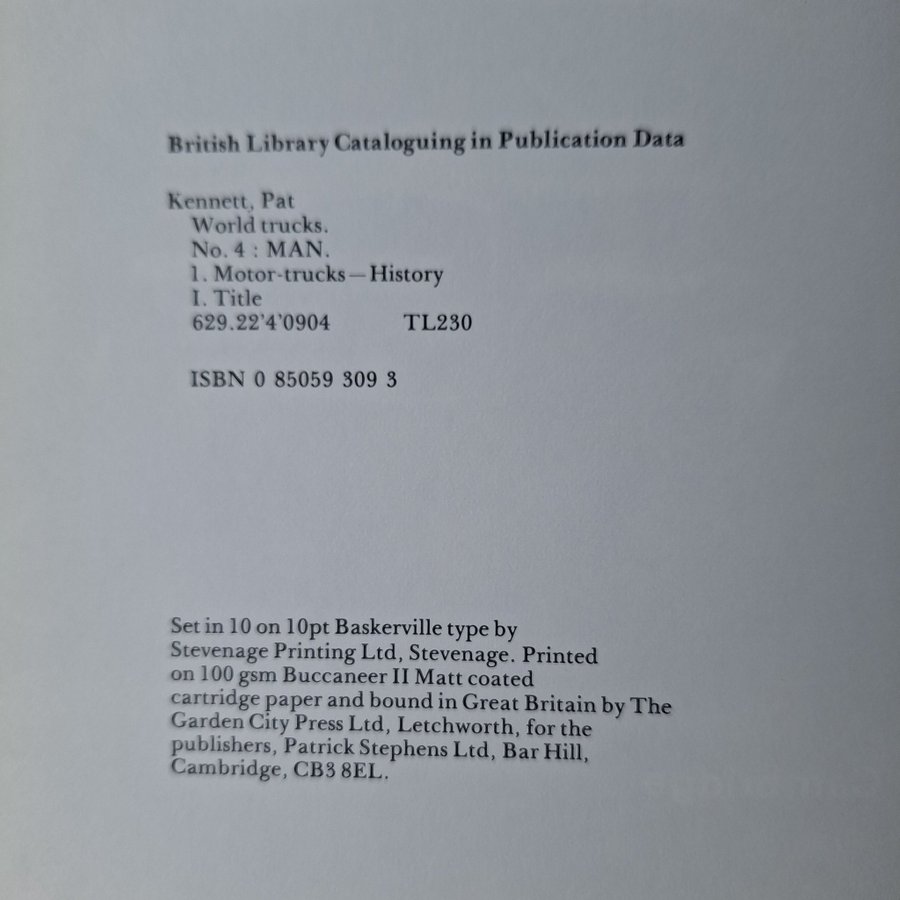 British Library Cataloguing in Publication Data

Kennett, Pat
World trucks.
No. 4 : MAN.
1. Motor-trucks—History
I. Title
629.22'4'0904 TL230

ISBN 0 85059 309 3

Set in 10 on 10pt Baskerville type by Stevenage Printing Ltd, Stevenage. Printed on 100 gsm Buccaneer II Matt coated cartridge paper and bound in Great Britain by The Garden City Press Ltd, Letchworth, for the publishers, Patrick Stephens Ltd, Bar Hill, Cambridge, CB3 8EL.